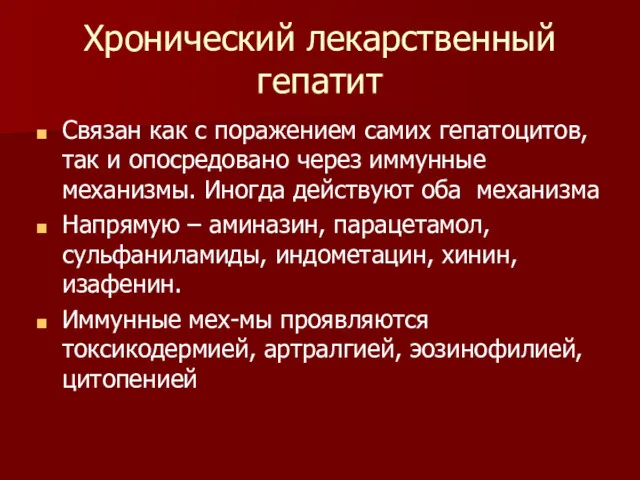 Хронический лекарственный гепатит

Связан как с поражением самих гепатоцитов, так и опосредовано через иммунные механизмы. Иногда действуют оба механизма

Напрямую – аминазин, парацетамол, сульфаниламиды, индометацин, хинин, изафенин.

Иммунные мех-мы проявляются токсикодермией, артралгией, эозинофилией, цитопенией